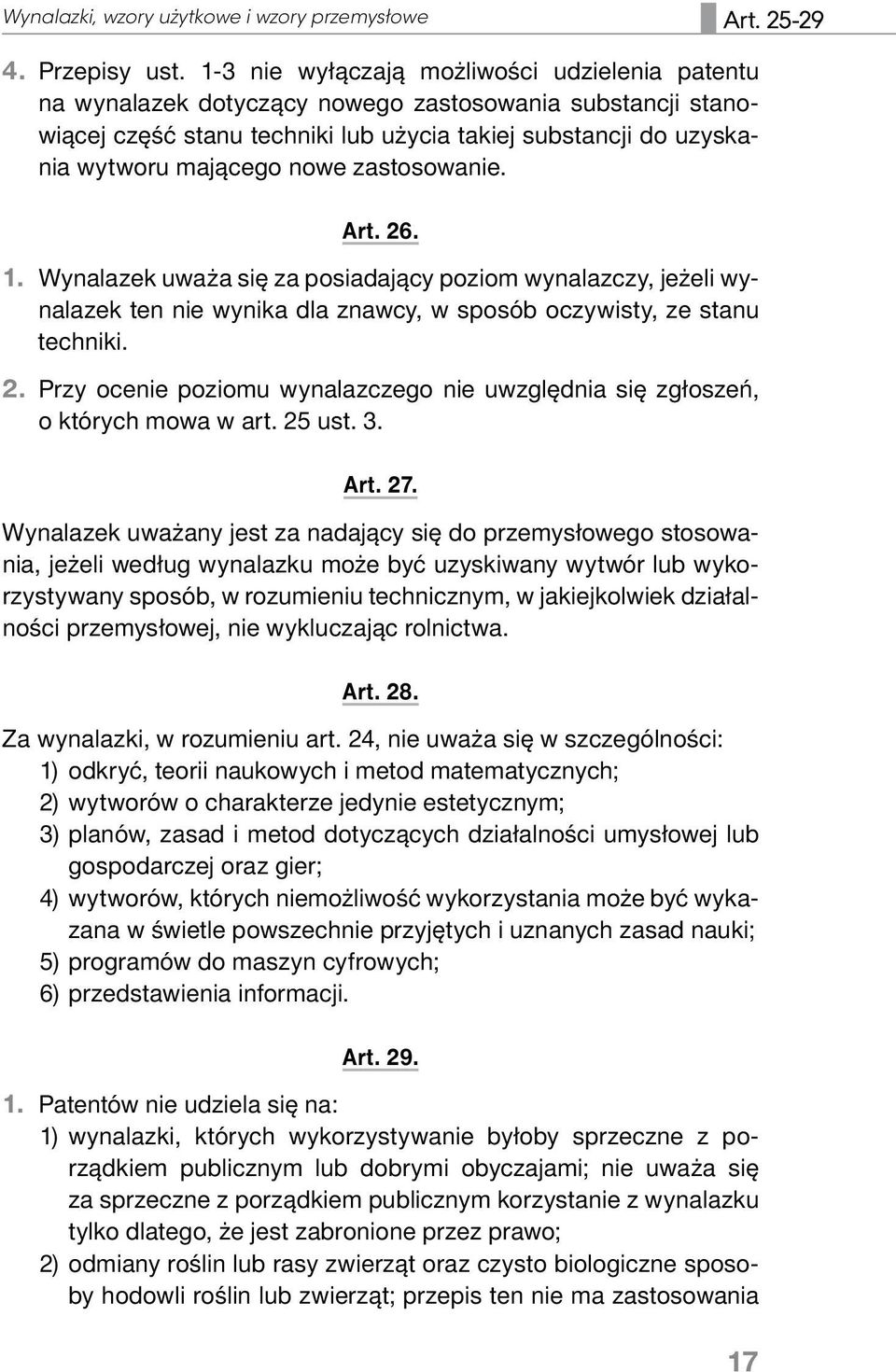 Wynalazki, wzory użytkowe i wzory przemysłowe

Art. 25-29

4. Przepisy ust. 1-3 nie wyłączają możliwości udzielenia patentu na wynalazek dotyczący nowego zastosowania substancji stanowiącej część stanu techniki lub użycia takiej substancji do uzyskania wytworu mającego nowe zastosowanie.

Art. 26.

1. Wynalazek uważa się za posiadający poziom wynalazczy, jeżeli wynalazek ten nie wynika dla znawcy, w sposób oczywisty, ze stanu techniki.

2. Przy ocenie poziomu wynalazczego nie uwzględnia się zgłoszeń, o których mowa w art. 25 ust. 3.

Art. 27.

Wynalazek uważany jest za nadający się do przemysłowego stosowania, jeżeli według wynalazku może być uzyskiwany wytwór lub wykorzystywany sposób, w rozumieniu technicznym, w jakiejkolwiek działalności przemysłowej, nie wykluczając rolnictwa.

Art. 28.

Za wynalazki, w rozumieniu art. 24, nie uważa się w szczególności:
1) odkryć, teorii naukowych i metod matematycznych;
2) wytworów o charakterze jedynie estetycznym;
3) planów, zasad i metod dotyczących działalności umysłowej lub gospodarczej oraz gier;
4) wytworów, których niemożliwość wykorzystania może być wykazana w świetle powszechnie przyjętych i uznanych zasad nauki;
5) programów do maszyn cyfrowych;
6) przedstawienia informacji.

Art. 29.

1. Patentów nie udziela się na:
1) wynalazki, których wykorzystywanie byłoby sprzeczne z porządkiem publicznym lub dobrymi obyczajami; nie uważa się za sprzeczne z porządkiem publicznym korzystanie z wynalazku tylko dlatego, że jest zabronione przez prawo;
2) odmiany roślin lub rasy zwierząt oraz czysto biologiczne sposoby hodowli roślin lub zwierząt; przepis ten nie ma zastosowania

17